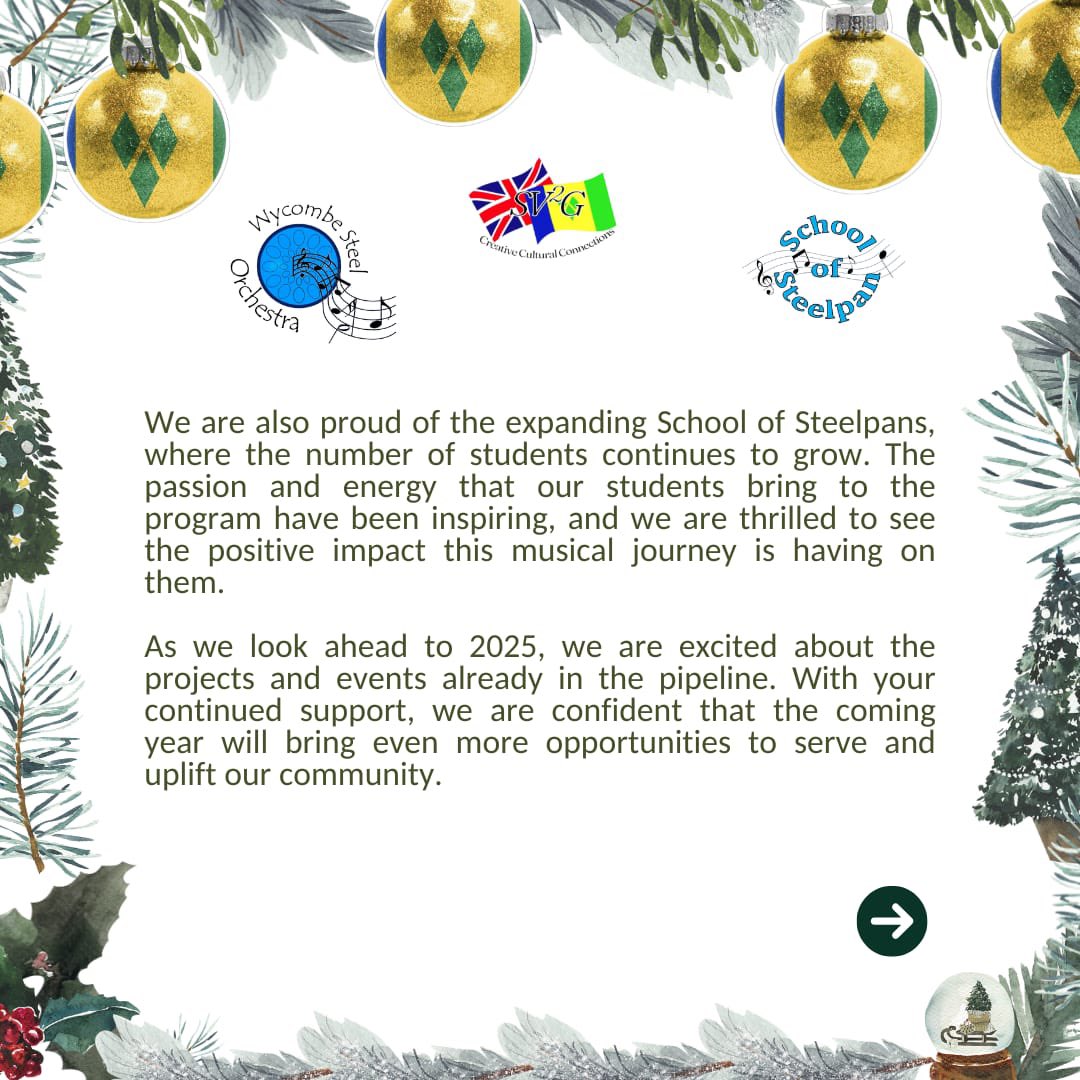 Wycombe Steel Orchestra

SV²G
Creative Cultural Connections

School of Steelpan

We are also proud of the expanding School of Steelpans, where the number of students continues to grow. The passion and energy that our students bring to the program have been inspiring, and we are thrilled to see the positive impact this musical journey is having on them.

As we look ahead to 2025, we are excited about the projects and events already in the pipeline. With your continued support, we are confident that the coming year will bring even more opportunities to serve and uplift our community.